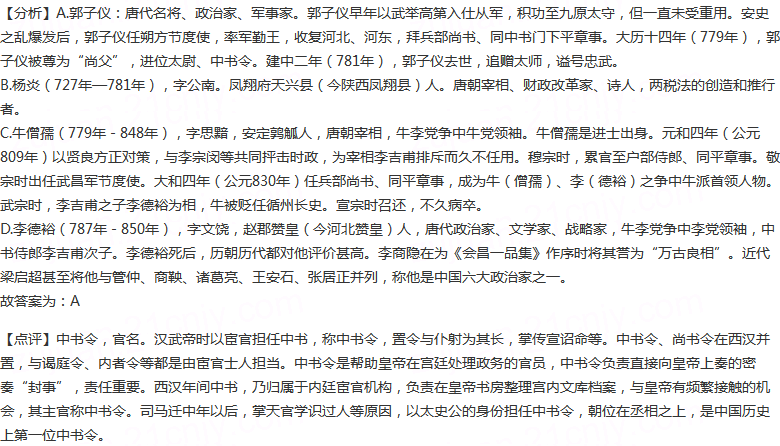 【分析】A.郭子仪：唐代名将、政治家、军事家。郭子仪早年以武举高第入仕从军，积功至九原太守，但一直未受重用。安史之乱爆发后，郭子仪任朔方节度使，率军勤王，收复河北、河东，拜兵部尚书、同中书门下平章事。大历十四年（779年），郭子仪被尊为“尚父”，进位太尉、中书令。建中二年（781年），郭子仪去世，追赠太师，谥号忠武。
B.杨炎（727年—781年），字公南。凤翔府天兴县（今陕西凤翔县）人。唐朝宰相、财政改革家、诗人，两税法的创造和推行者。
C.牛僧孺（779年 - 848年），字思黯，安定鹑觚人，唐朝宰相，牛李党争中牛党领袖。牛僧孺是进士出身。元和四年（公元809年）以贤良方正对策，与李宗闵等共同抨击时政，为宰相李吉甫排斥而久不任用。穆宗时，累官至户部侍郎、同平章事。敬宗时出任武昌军节度使。大和四年（公元830年）任兵部尚书、同平章事，成为牛（僧孺）、李（德裕）之争中牛派首领人物。武宗时，李吉甫之子李德裕为相，牛被贬任循州长史。宣宗时召还，不久病卒。
D.李德裕（787年 - 850年），字文饶，赵郡赞皇（今河北赞皇）人，唐代政治家、文学家、战略家，牛李党争中李党领袖，中书侍郎李吉甫次子。李德裕死后，历朝历代都对他评价甚高。李商隐在为《会昌一品集》作序时将其誉为“万古良相”。近代梁启超甚至将他与管仲、商鞅、诸葛亮、王安石、张居正并列，称他是中国六大政治家之一。
故答案为：A

【点评】中书令，官名。汉武帝时以宦官担任中书，称中书令，置令与仆射为其长，掌传宣诏命等。中书令、尚书令在西汉并置，与谒庭令、内者令等都是由宦官士人担当。中书令是帮助皇帝在宫廷处理政务的官员，中书令负责直接向皇帝上奏的密奏“封事”，责任重要。西汉年间中书，乃归属于内廷宦官机构，负责在皇帝书房整理宫内文库档案，与皇帝有频繁接触的机会，其主官称中书令。司马迁中年以后，掌天官学识过人等原因，以太史公的身份担任中书令，朝位在丞相之上，是中国历史上第一位中书令。